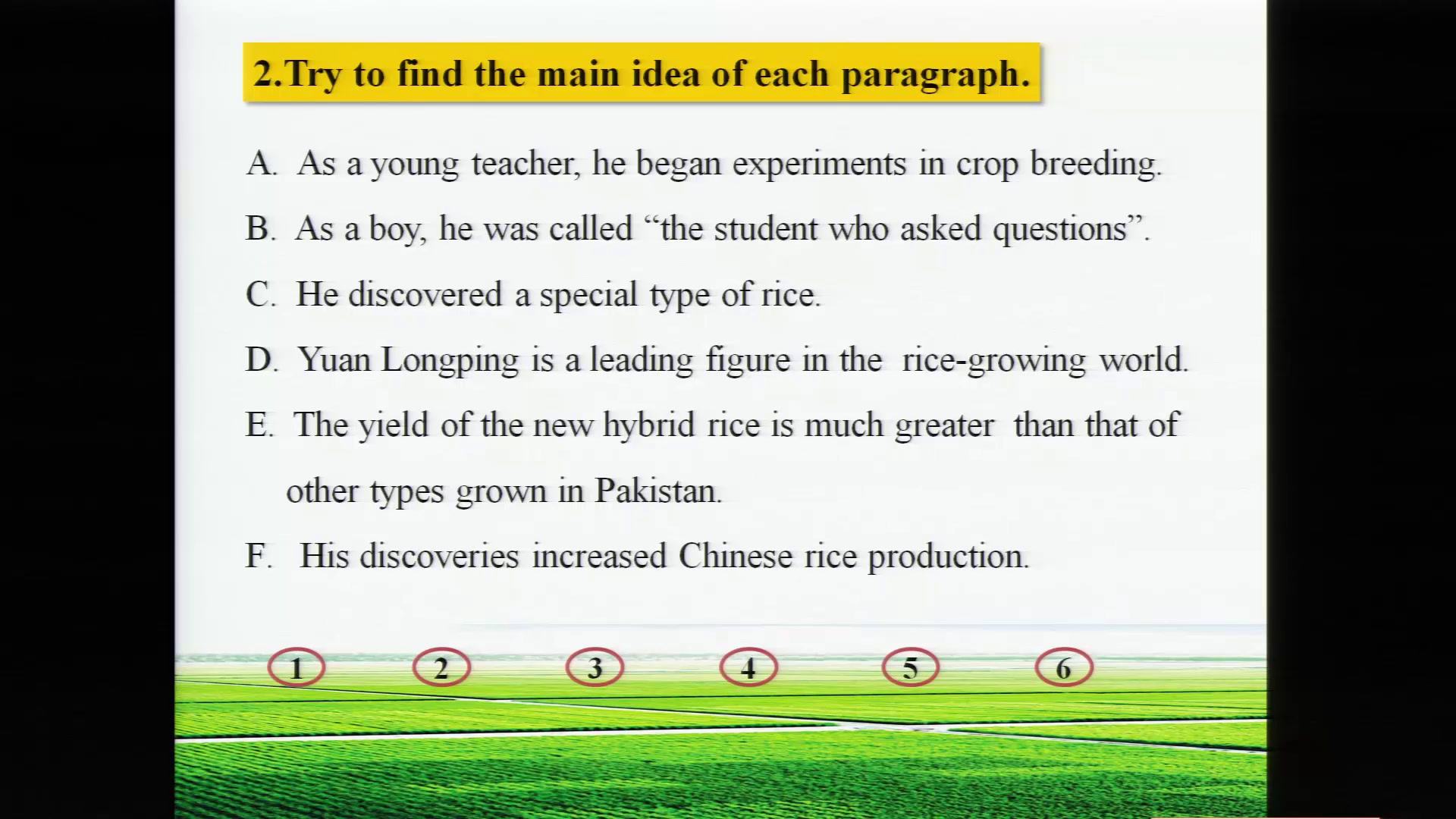 2.Try to find the main idea of each paragraph.

A. As a young teacher, he began experiments in crop breeding.

B. As a boy, he was called "the student who asked questions".

C. He discovered a special type of rice.

D. Yuan Longping is a leading figure in the rice-growing world.

E. The yield of the new hybrid rice is much greater than that of other types grown in Pakistan.

F. His discoveries increased Chinese rice production.

1 2 3 4 5 6